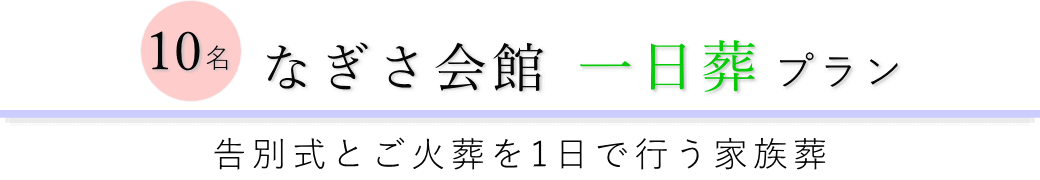 10名 なぎさ会館 一日葬 プラン

告別式とご火葬を1日で行う家族葬